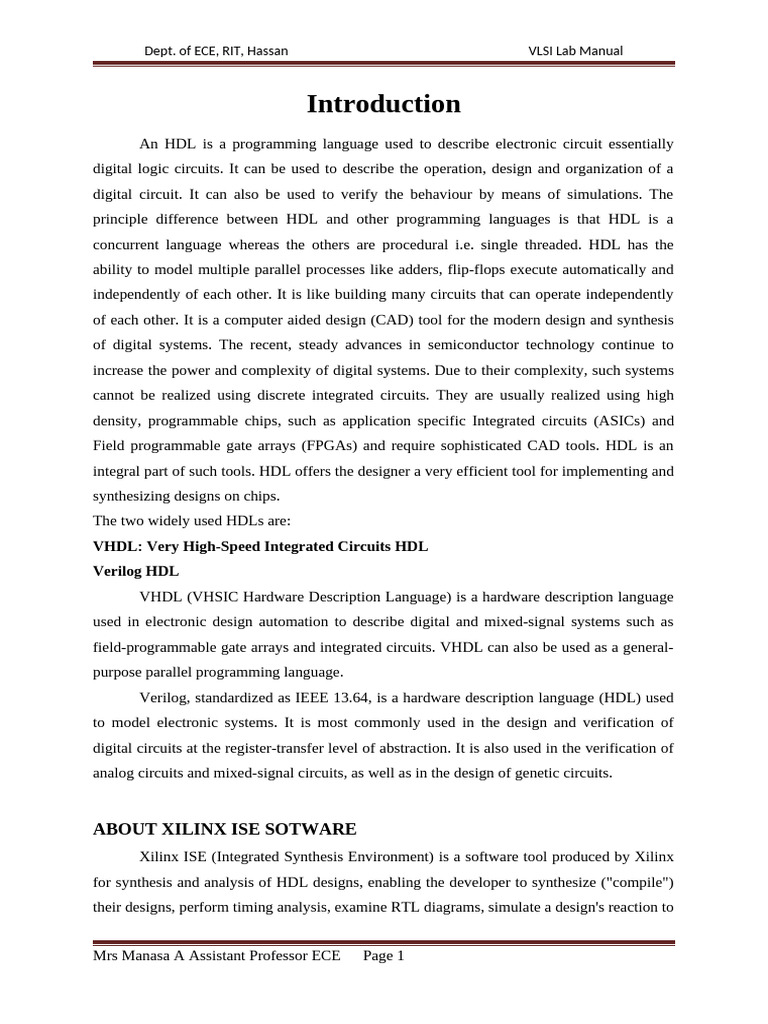 Dept. of ECE, RIT, Hassan VLSI Lab Manual

Introduction

An HDL is a programming language used to describe electronic circuit essentially digital logic circuits. It can be used to describe the operation, design and organization of a digital circuit. It can also be used to verify the behaviour by means of simulations. The principle difference between HDL and other programming languages is that HDL is a concurrent language whereas the others are procedural i.e. single threaded. HDL has the ability to model multiple parallel processes like adders, flip-flops execute automatically and independently of each other. It is like building many circuits that can operate independently of each other. It is a computer aided design (CAD) tool for the modern design and synthesis of digital systems. The recent, steady advances in semiconductor technology continue to increase the power and complexity of digital systems. Due to their complexity, such systems cannot be realized using discrete integrated circuits. They are usually realized using high density, programmable chips, such as application specific Integrated circuits (ASICs) and Field programmable gate arrays (FPGAs) and require sophisticated CAD tools. HDL is an integral part of such tools. HDL offers the designer a very efficient tool for implementing and synthesizing designs on chips.
The two widely used HDLs are:
VHDL: Very High-Speed Integrated Circuits HDL
Verilog HDL

VHDL (VHSIC Hardware Description Language) is a hardware description language used in electronic design automation to describe digital and mixed-signal systems such as field-programmable gate arrays and integrated circuits. VHDL can also be used as a general-purpose parallel programming language.

Verilog, standardized as IEEE 13.64, is a hardware description language (HDL) used to model electronic systems. It is most commonly used in the design and verification of digital circuits at the register-transfer level of abstraction. It is also used in the verification of analog circuits and mixed-signal circuits, as well as in the design of genetic circuits.

ABOUT XILINX ISE SOTWARE

Xilinx ISE (Integrated Synthesis Environment) is a software tool produced by Xilinx for synthesis and analysis of HDL designs, enabling the developer to synthesize ("compile") their designs, perform timing analysis, examine RTL diagrams, simulate a design's reaction to

Mrs Manasa A Assistant Professor ECE Page 1